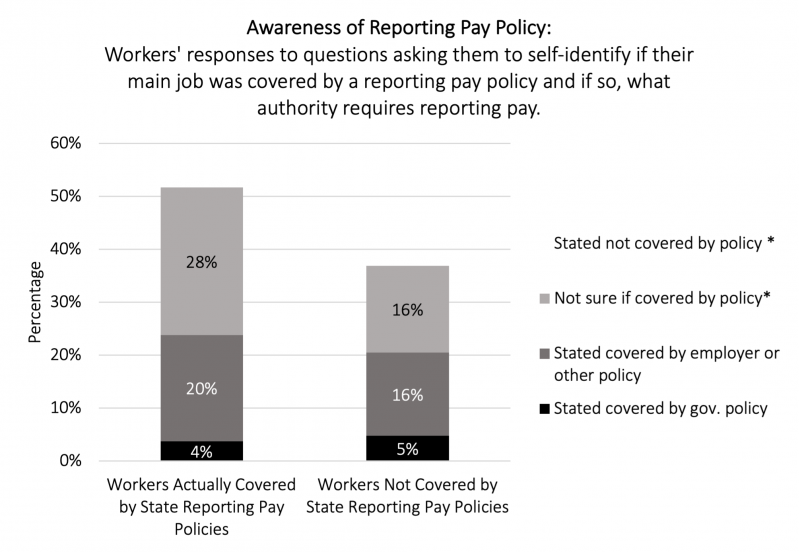 Awareness of Reporting Pay Policy:
Workers' responses to questions asking them to self-identify if their main job was covered by a reporting pay policy and if so, what authority requires reporting pay.

60%
50%
40%
30%
20%
10%
0%

Percentage

28%
20%
4%

16%
16%
5%

Workers Actually Covered by State Reporting Pay Policies

Workers Not Covered by State Reporting Pay Policies

Stated not covered by policy *
Not sure if covered by policy*
Stated covered by employer or other policy
Stated covered by gov. policy